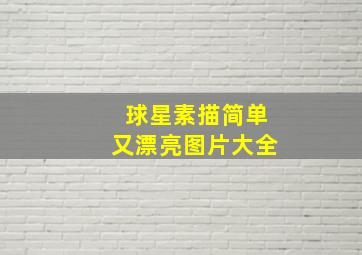 球星素描简单
又漂亮图片大全